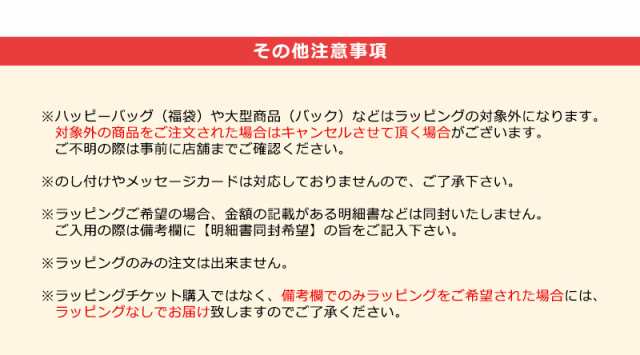 その他注意事項

※ハッピーバッグ（福袋）や大型商品（バック）などはラッピングの対象外になります。
対象外の商品をご注文された場合はキャンセルさせて頂く場合がございます。
ご不明の際は事前に店舗までご確認ください。

※のし付けやメッセージカードは対応しておりませんので、ご了承下さい。

※ラッピングご希望の場合、金額の記載がある明細書などは同封いたしません。
ご入用の際は備考欄に【明細書同封希望】の旨をご記入下さい。

※ラッピングのみの注文は出来ません。

※ラッピングチケット購入ではなく、備考欄でのみラッピングをご希望された場合には、
ラッピングなしでお届け致しますのでご了承ください。